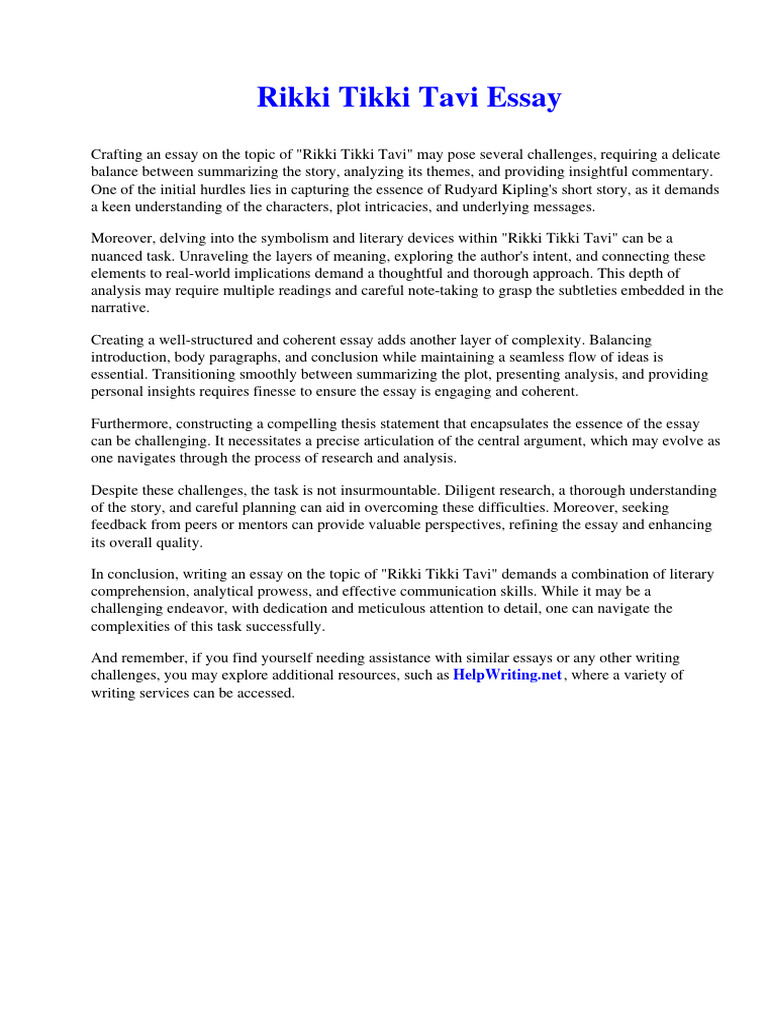 Rikki Tikki Tavi Essay

Crafting an essay on the topic of "Rikki Tikki Tavi" may pose several challenges, requiring a delicate balance between summarizing the story, analyzing its themes, and providing insightful commentary. One of the initial hurdles lies in capturing the essence of Rudyard Kipling's short story, as it demands a keen understanding of the characters, plot intricacies, and underlying messages.

Moreover, delving into the symbolism and literary devices within "Rikki Tikki Tavi" can be a nuanced task. Unraveling the layers of meaning, exploring the author's intent, and connecting these elements to real-world implications demand a thoughtful and thorough approach. This depth of analysis may require multiple readings and careful note-taking to grasp the subtleties embedded in the narrative.

Creating a well-structured and coherent essay adds another layer of complexity. Balancing introduction, body paragraphs, and conclusion while maintaining a seamless flow of ideas is essential. Transitioning smoothly between summarizing the plot, presenting analysis, and providing personal insights requires finesse to ensure the essay is engaging and coherent.

Furthermore, constructing a compelling thesis statement that encapsulates the essence of the essay can be challenging. It necessitates a precise articulation of the central argument, which may evolve as one navigates through the process of research and analysis.

Despite these challenges, the task is not insurmountable. Diligent research, a thorough understanding of the story, and careful planning can aid in overcoming these difficulties. Moreover, seeking feedback from peers or mentors can provide valuable perspectives, refining the essay and enhancing its overall quality.

In conclusion, writing an essay on the topic of "Rikki Tikki Tavi" demands a combination of literary comprehension, analytical prowess, and effective communication skills. While it may be a challenging endeavor, with dedication and meticulous attention to detail, one can navigate the complexities of this task successfully.

And remember, if you find yourself needing assistance with similar essays or any other writing challenges, you may explore additional resources, such as HelpWriting.net, where a variety of writing services can be accessed.